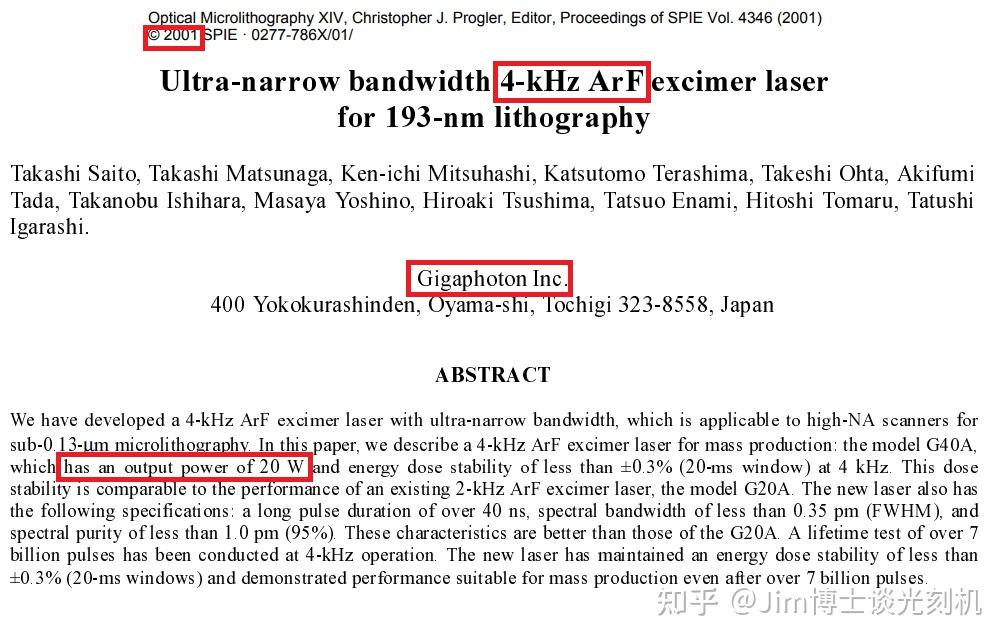 Optical Microlithography XIV, Christopher J. Progler, Editor, Proceedings of SPIE Vol. 4346 (2001)
© 2001 SPIE · 0277-786X/01/

Ultra-narrow bandwidth 4-kHz ArF excimer laser
for 193-nm lithography

Takashi Saito, Takashi Matsunaga, Ken-ichi Mitsuhashi, Katsutomo Terashima, Takeshi Ohta, Akifumi Tada, Takanobu Ishihara, Masaya Yoshino, Hiroaki Tsushima, Tatsuo Enami, Hitoshi Tomaru, Tatushi Igarashi.

Gigaphoton Inc.
400 Yokokurashinden, Oyama-shi, Tochigi 323-8558, Japan

ABSTRACT

We have developed a 4-kHz ArF excimer laser with ultra-narrow bandwidth, which is applicable to high-NA scanners for sub-0.13-μm microlithography. In this paper, we describe a 4-kHz ArF excimer laser for mass production: the model G40A, which has an output power of 20 W and energy dose stability of less than ±0.3% (20-ms window) at 4 kHz. This dose stability is comparable to the performance of an existing 2-kHz ArF excimer laser, the model G20A. The new laser also has the following specifications: a long pulse duration of over 40 ns, spectral bandwidth of less than 0.35 pm (FWHM), and spectral purity of less than 1.0 pm (95%). These characteristics are better than those of the G20A. A lifetime test of over 7 billion pulses has been conducted at 4-kHz operation. The new laser has maintained an energy dose stability of less than ±0.3% (20-ms windows) and demonstrated performance suitable for mass production even after over 7 billion pulses.

知乎 @Jim博士谈光刻机